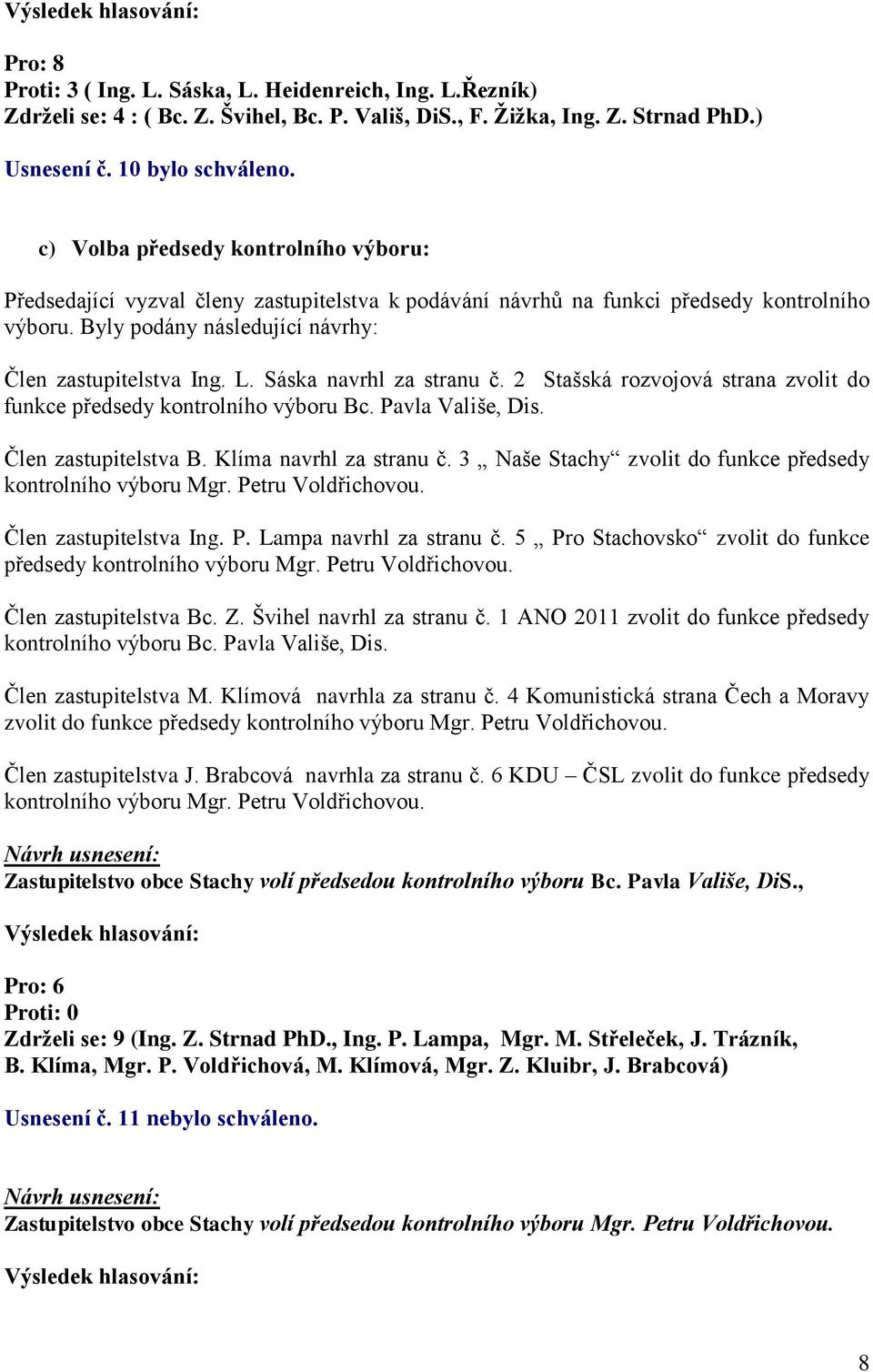 Výsledek hlasování:

Pro: 8
Proti: 3 ( Ing. L. Sáska, L. Heidenreich, Ing. L.Řezník)
Zdrželi se: 4 : ( Bc. Z. Švihel, Bc. P. Vališ, DiS., F. Žižka, Ing. Z. Strnad PhD.)

Usnesení č. 10 bylo schváleno.

c) Volba předsedy kontrolního výboru:

Předsedající vyzval členy zastupitelstva k podávání návrhů na funkci předsedy kontrolního výboru. Byly podány následující návrhy:

Člen zastupitelstva Ing. L. Sáska navrhl za stranu č. 2 Stašská rozvojová strana zvolit do funkce předsedy kontrolního výboru Bc. Pavla Vališe, Dis.

Člen zastupitelstva B. Klíma navrhl za stranu č. 3 „ Naše Stachy“ zvolit do funkce předsedy kontrolního výboru Mgr. Petru Voldřichovou.

Člen zastupitelstva Ing. P. Lampa navrhl za stranu č. 5 „ Pro Stachovsko“ zvolit do funkce předsedy kontrolního výboru Mgr. Petru Voldřichovou.

Člen zastupitelstva Bc. Z. Švihel navrhl za stranu č. 1 ANO 2011 zvolit do funkce předsedy kontrolního výboru Bc. Pavla Vališe, Dis.

Člen zastupitelstva M. Klímová navrhla za stranu č. 4 Komunistická strana Čech a Moravy zvolit do funkce předsedy kontrolního výboru Mgr. Petru Voldřichovou.

Člen zastupitelstva J. Brabcová navrhla za stranu č. 6 KDU – ČSL zvolit do funkce předsedy kontrolního výboru Mgr. Petru Voldřichovou.

Návrh usnesení:
Zastupitelstvo obce Stachy volí předsedou kontrolního výboru Bc. Pavla Vališe, DiS.,

Výsledek hlasování:

Pro: 6
Proti: 0
Zdrželi se: 9 (Ing. Z. Strnad PhD., Ing. P. Lampa, Mgr. M. Střeleček, J. Trázník, B. Klíma, Mgr. P. Voldřichová, M. Klímová, Mgr. Z. Kluibr, J. Brabcová)

Usnesení č. 11 nebylo schváleno.

Návrh usnesení:
Zastupitelstvo obce Stachy volí předsedou kontrolního výboru Mgr. Petru Voldřichovou.

Výsledek hlasování:

8